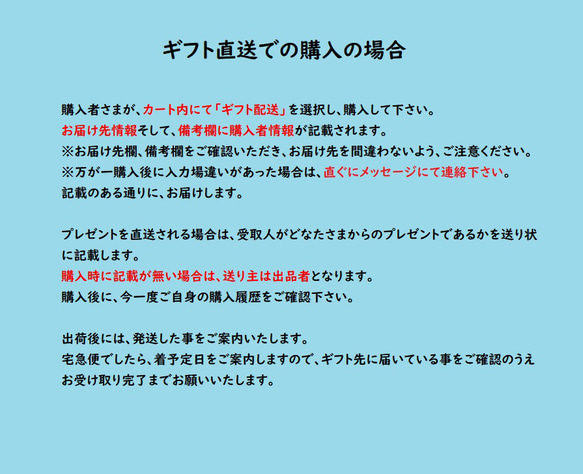 ギフト直送での購入の場合

購入者さまが、カート内にて「ギフト配送」を選択し、購入して下さい。
お届け先情報そして、備考欄に購入者情報が記載されます。
※お届け先欄、備考欄をご確認いただき、お届け先を間違わないよう、ご注意ください。
※万が一購入後に入力場違いがあった場合は、直ぐにメッセージにて連絡下さい。
記載のある通りに、お届けします。

プレゼントを直送される場合は、受取人がどなたさまからのプレゼントであるかを送り状に記載します。
購入時に記載が無い場合は、送り主は出品者となります。
購入後に、今一度ご自身の購入履歴をご確認下さい。

出荷後には、発送した事をご案内いたします。
宅急便でしたら、着予定日をご案内しますので、ギフト先に届いている事をご確認のうえお受け取り完了までお願いいたします。